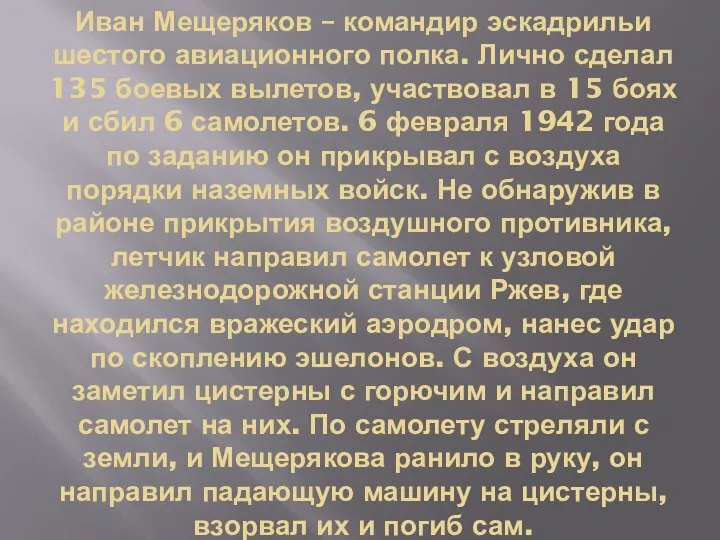 Иван Мещеряков – командир эскадрильи шестого авиационного полка. Лично сделал 135 боевых вылетов, участвовал в 15 боях и сбил 6 самолетов. 6 февраля 1942 года по заданию он прикрывал с воздуха порядки наземных войск. Не обнаружив в районе прикрытия воздушного противника, летчик направил самолет к узловой железнодорожной станции Ржев, где находился вражеский аэродром, нанес удар по скоплению эшелонов. С воздуха он заметил цистерны с горючим и направил самолет на них. По самолету стреляли с земли, и Мещерякова ранило в руку, он направил падающую машину на цистерны, взорвал их и погиб сам.